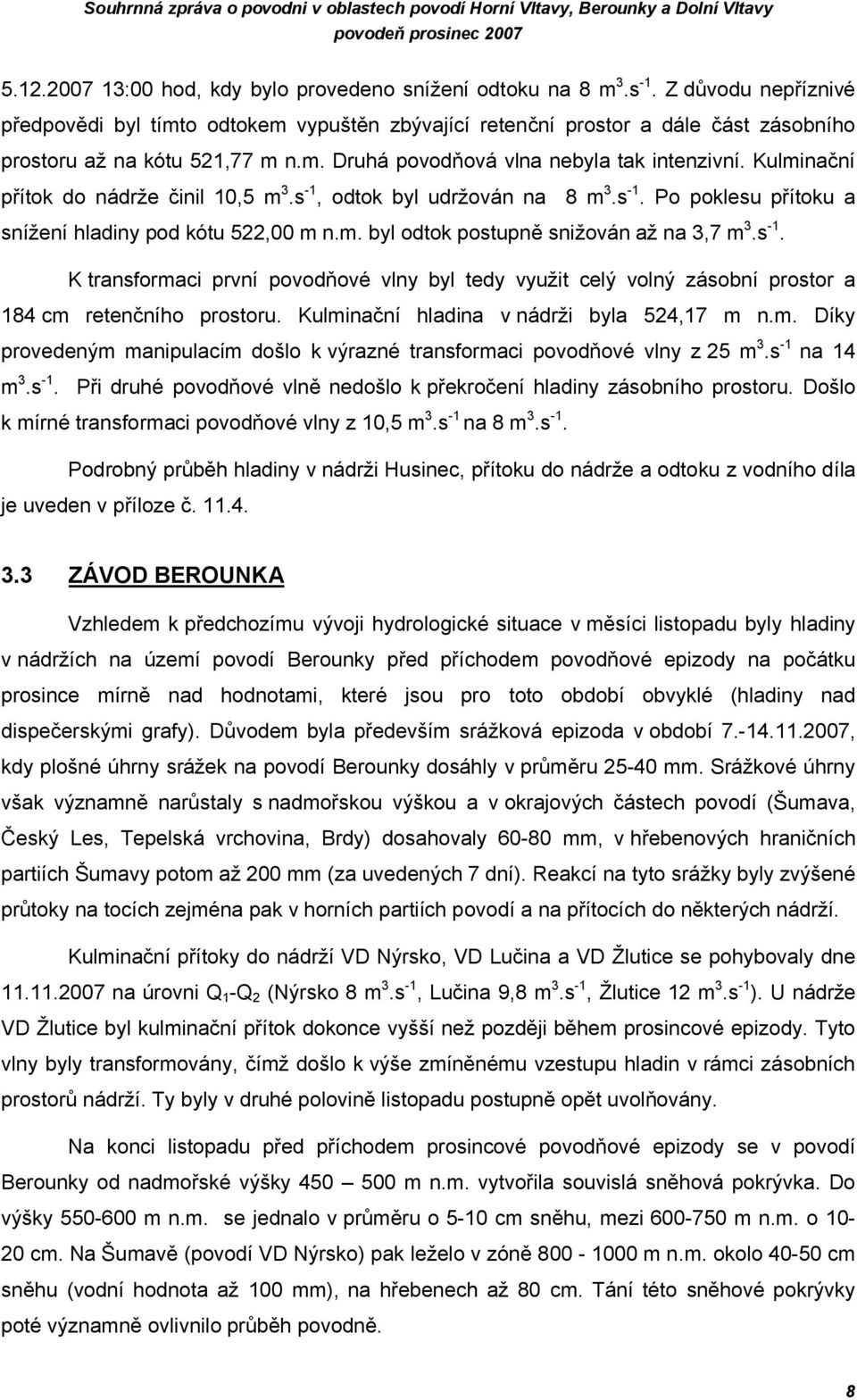 Souhrnná zpráva o povodni v oblastech povodí Horní Vltavy, Berounky a Dolní Vltavy
povodeň prosinec 2007

5.12.2007 13:00 hod, kdy bylo provedeno snížení odtoku na 8 $m^3.s^{-1}$. Z důvodu nepříznivé předpovědi byl tímto odtokem vypuštěn zbývající retenční prostor a dále část zásobního prostoru až na kótu 521,77 m n.m. Druhá povodňová vlna nebyla tak intenzivní. Kulminační přítok do nádrže činil 10,5 $m^3.s^{-1}$, odtok byl udržován na 8 $m^3.s^{-1}$. Po poklesu přítoku a snížení hladiny pod kótu 522,00 m n.m. byl odtok postupně snižován až na 3,7 $m^3.s^{-1}$.

K transformaci první povodňové vlny byl tedy využit celý volný zásobní prostor a 184 cm retenčního prostoru. Kulminační hladina v nádrži byla 524,17 m n.m. Díky provedeným manipulacím došlo k výrazné transformaci povodňové vlny z 25 $m^3.s^{-1}$ na 14 $m^3.s^{-1}$. Při druhé povodňové vlně nedošlo k překročení hladiny zásobního prostoru. Došlo k mírné transformaci povodňové vlny z 10,5 $m^3.s^{-1}$ na 8 $m^3.s^{-1}$.

Podrobný průběh hladiny v nádrži Husinec, přítoku do nádrže a odtoku z vodního díla je uveden v příloze č. 11.4.

3.3 ZÁVOD BEROUNKA

Vzhledem k předchozímu vývoji hydrologické situace v měsíci listopadu byly hladiny v nádržích na území povodí Berounky před příchodem povodňové epizody na počátku prosince mírně nad hodnotami, které jsou pro toto období obvyklé (hladiny nad dispečerskými grafy). Důvodem byla především srážková epizoda v období 7.-14.11.2007, kdy plošné úhrny srážek na povodí Berounky dosáhly v průměru 25-40 mm. Srážkové úhrny však významně narůstaly s nadmořskou výškou a v okrajových částech povodí (Šumava, Český Les, Tepelská vrchovina, Brdy) dosahovaly 60-80 mm, v hřebenových hraničních partiích Šumavy potom až 200 mm (za uvedených 7 dní). Reakcí na tyto srážky byly zvýšené průtoky na tocích zejména pak v horních partiích povodí a na přítocích do některých nádrží.

Kulminační přítoky do nádrží VD Nýrsko, VD Lučina a VD Žlutice se pohybovaly dne 11.11.2007 na úrovni $Q_1$-$Q_2$ (Nýrsko 8 $m^3.s^{-1}$, Lučina 9,8 $m^3.s^{-1}$, Žlutice 12 $m^3.s^{-1}$). U nádrže VD Žlutice byl kulminační přítok dokonce vyšší než později během prosincové epizody. Tyto vlny byly transformovány, čímž došlo k výše zmíněnému vzestupu hladin v rámci zásobních prostorů nádrží. Ty byly v druhé polovině listopadu postupně opět uvolňovány.

Na konci listopadu před příchodem prosincové povodňové epizody se v povodí Berounky od nadmořské výšky 450 – 500 m n.m. vytvořila souvislá sněhová pokrývka. Do výšky 550-600 m n.m. se jednalo v průměru o 5-10 cm sněhu, mezi 600-750 m n.m. o 10-20 cm. Na Šumavě (povodí VD Nýrsko) pak leželo v zóně 800 - 1000 m n.m. okolo 40-50 cm sněhu (vodní hodnota až 100 mm), na hřebenech až 80 cm. Tání této sněhové pokrývky poté významně ovlivnilo průběh povodně.

8